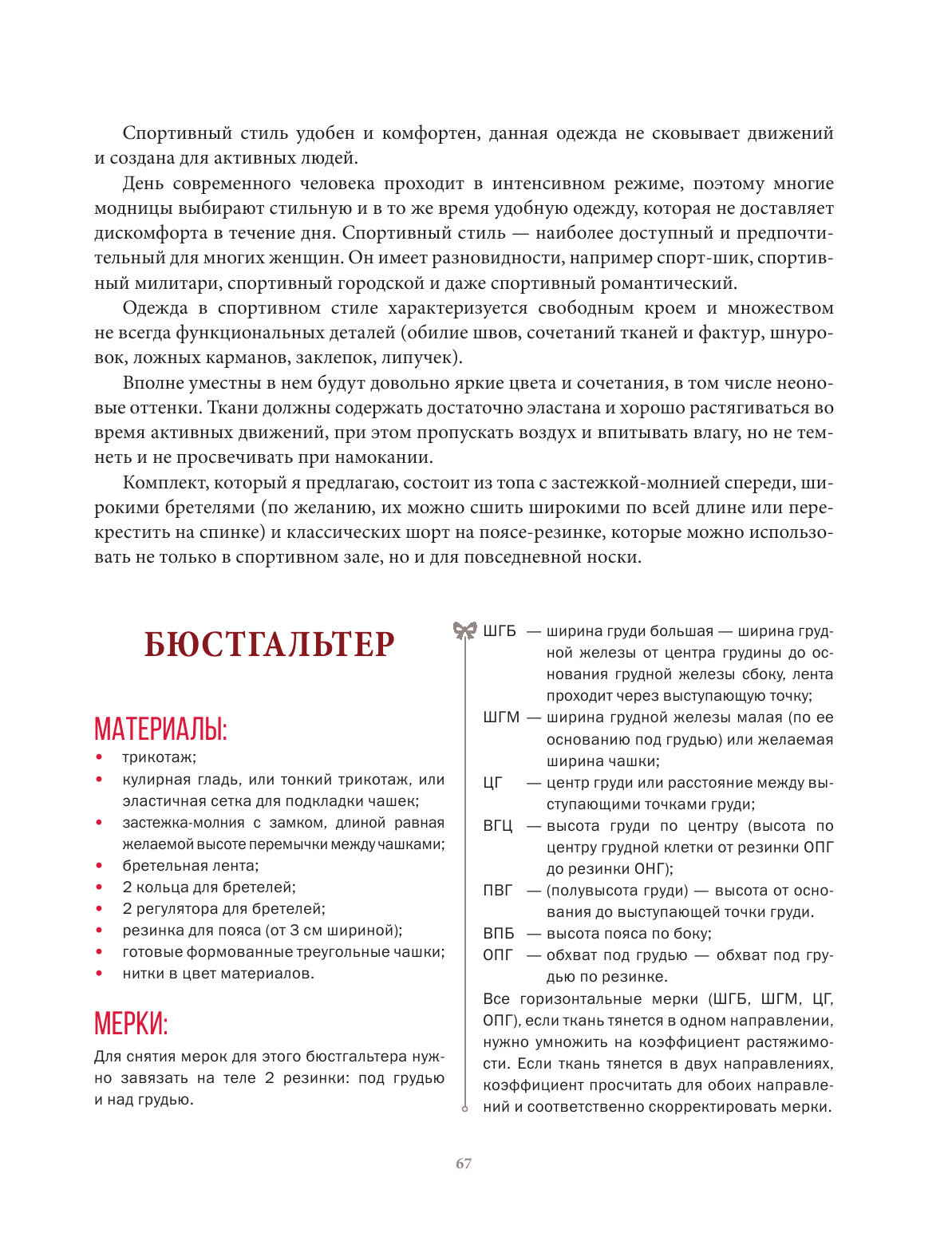 Спортивный стиль удобен и комфортен, данная одежда не сковывает движений и создана для активных людей.

День современного человека проходит в интенсивном режиме, поэтому многие модницы выбирают стильную и в то же время удобную одежду, которая не доставляет дискомфорта в течение дня. Спортивный стиль — наиболее доступный и предпочтительный для многих женщин. Он имеет разновидности, например спорт-шик, спортивный милитари, спортивный городской и даже спортивный романтический.

Одежда в спортивном стиле характеризуется свободным кроем и множеством не всегда функциональных деталей (обилие швов, сочетаний тканей и фактур, шнуровок, ложных карманов, заклепок, липучек).

Вполне уместны в нем будут довольно яркие цвета и сочетания, в том числе неоновые оттенки. Ткани должны содержать достаточно эластана и хорошо растягиваться во время активных движений, при этом пропускать воздух и впитывать влагу, но не темнеть и не просвечивать при намокании.

Комплект, который я предлагаю, состоит из топа с застежкой-молнией спереди, широкими бретелями (по желанию, их можно сшить широкими по всей длине или перекрестить на спинке) и классических шорт на поясе-резинке, которые можно использовать не только в спортивном зале, но и для повседневной носки.

БЮСТГАЛЬТЕР

МАТЕРИАЛЫ:
• трикотаж;
• кулирная гладь, или тонкий трикотаж, или эластичная сетка для подкладки чашек;
• застежка-молния с замком, длиной равная желаемой высоте перемычки между чашками;
• бретельная лента;
• 2 кольца для бретелей;
• 2 регулятора для бретелей;
• резинка для пояса (от 3 см шириной);
• готовые формованные треугольные чашки;
• нитки в цвет материалов.

МЕРКИ:
Для снятия мерок для этого бюстгальтера нужно завязать на теле 2 резинки: под грудью и над грудью.

ШГБ — ширина груди большая — ширина грудной железы от центра грудины до основания грудной железы сбоку, лента проходит через выступающую точку;
ШГМ — ширина грудной железы малая (по ее основанию под грудью) или желаемая ширина чашки;
ЦГ — центр груди или расстояние между выступающими точками груди;
ВГЦ — высота груди по центру (высота по центру грудной клетки от резинки ОПГ до резинки ОНГ);
ПВГ — (полувысота груди) — высота от основания до выступающей точки груди.
ВПБ — высота пояса по боку;
ОПГ — обхват под грудью — обхват под грудью по резинке.
Все горизонтальные мерки (ШГБ, ШГМ, ЦГ, ОПГ), если ткань тянется в одном направлении, нужно умножить на коэффициент растяжимости. Если ткань тянется в двух направлениях, коэффициент просчитать для обоих направлений и соответственно скорректировать мерки.

67